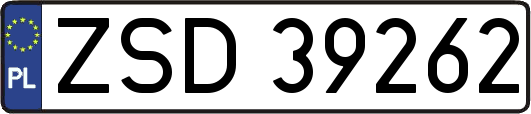 PL
ZSD 39262